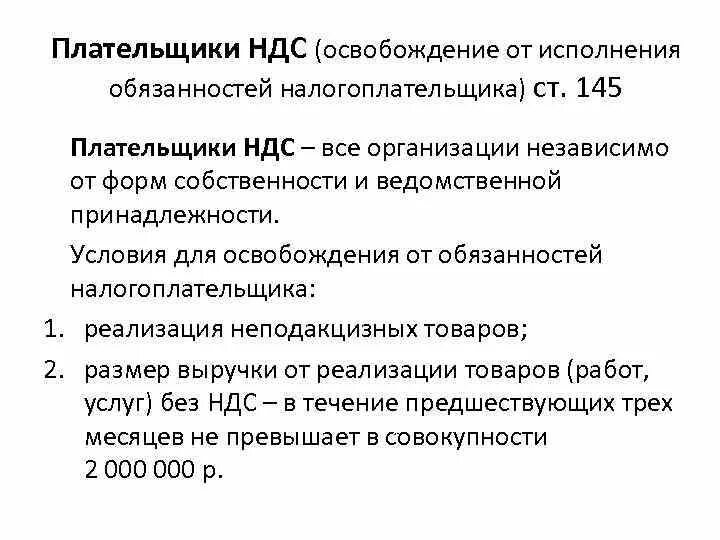 Плательщики НДС (освобождение от исполнения обязанностей налогоплательщика) ст. 145

Плательщики НДС – все организации независимо от форм собственности и ведомственной принадлежности.

Условия для освобождения от обязанностей налогоплательщика:

1. реализация неподакцизных товаров;
2. размер выручки от реализации товаров (работ, услуг) без НДС – в течение предшествующих трех месяцев не превышает в совокупности 2 000 000 р.